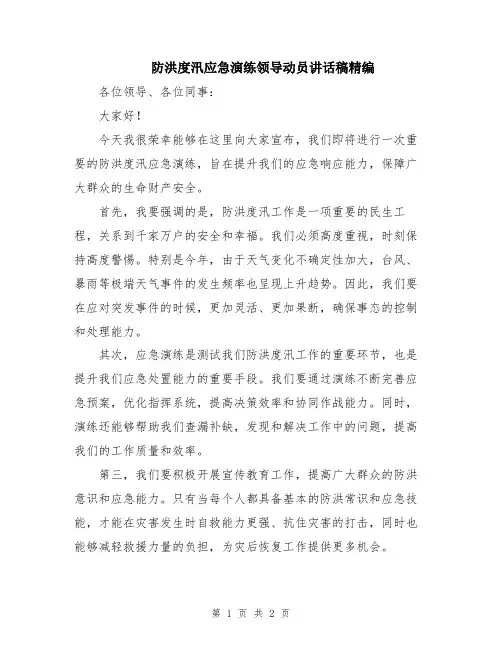 防洪度汛应急演练领导动员讲话稿精编

各位领导、各位同事：

大家好！

今天我很荣幸能够在这里向大家宣布，我们即将进行一次重要的防洪度汛应急演练，旨在提升我们的应急响应能力，保障广大群众的生命财产安全。

首先，我要强调的是，防洪度汛工作是一项重要的民生工程，关系到千家万户的安全和幸福。我们必须高度重视，时刻保持高度警惕。特别是今年，由于天气变化不确定性加大，台风、暴雨等极端天气事件的发生频率也呈现上升趋势。因此，我们要在应对突发事件的时候，更加灵活、更加果断，确保事态的控制和处理能力。

其次，应急演练是测试我们防洪度汛工作的重要环节，也是提升我们应急处置能力的重要手段。我们要通过演练不断完善应急预案，优化指挥系统，提高决策效率和协同作战能力。同时，演练还能够帮助我们查漏补缺，发现和解决工作中的问题，提高我们的工作质量和效率。

第三，我们要积极开展宣传教育工作，提高广大群众的防洪意识和应急能力。只有当每个人都具备基本的防洪常识和应急技能，才能在灾害发生时自救能力更强、抗住灾害的打击，同时也能够减轻救援力量的负担，为灾后恢复工作提供更多机会。

第 1 页 共 2 页